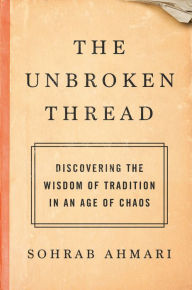 THE UNBROKEN THREAD

DISCOVERING THE WISDOM OF TRADITION IN AN AGE OF CHAOS

SOHRAB AHMARI